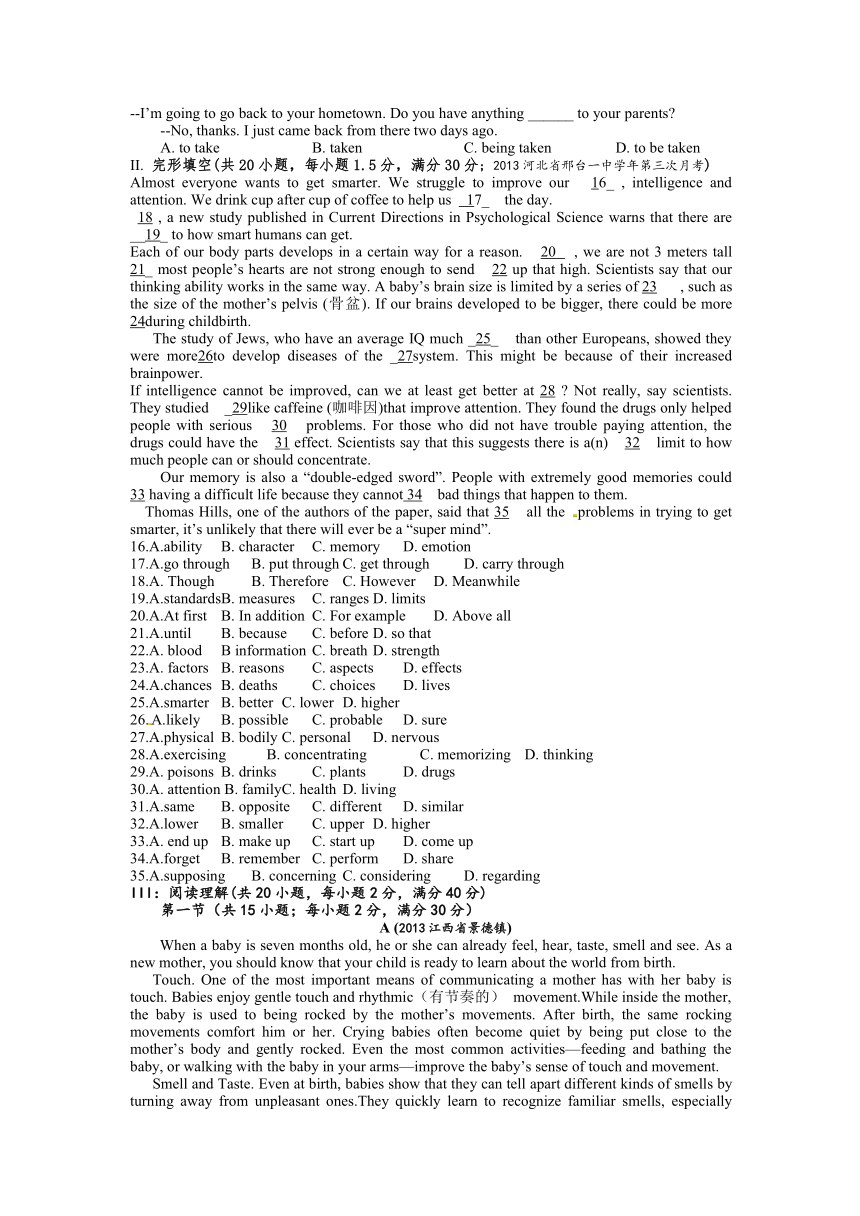 --I'm going to go back to your hometown. Do you have anything ______ to your parents?

--No, thanks. I just came back from there two days ago.

A. to take B. taken C. being taken D. to be taken

II. 完形填空(共 20 小题，每小题 1.5 分，满分 30 分；2013 河北省邢台一中学年第三次月考)

Almost everyone wants to get smarter. We struggle to improve our 16 , intelligence and attention. We drink cup after cup of coffee to help us 17 the day.

18 , a new study published in Current Directions in Psychological Science warns that there are 19 to how smart humans can get.

Each of our body parts develops in a certain way for a reason. 20 , we are not 3 meters tall 21 most people's hearts are not strong enough to send 22 up that high. Scientists say that our thinking ability works in the same way. A baby's brain size is limited by a series of 23 , such as the size of the mother's pelvis (骨盆). If our brains developed to be bigger, there could be more 24during childbirth.

The study of Jews, who have an average IQ much 25 than other Europeans, showed they were more26to develop diseases of the 27system. This might be because of their increased brainpower.

If intelligence cannot be improved, can we at least get better at 28 ? Not really, say scientists. They studied 29like caffeine (咖啡因)that improve attention. They found the drugs only helped people with serious 30 problems. For those who did not have trouble paying attention, the drugs could have the 31 effect. Scientists say that this suggests there is a(n) 32 limit to how much people can or should concentrate.

Our memory is also a "double-edged sword". People with extremely good memories could 33 having a difficult life because they cannot 34 bad things that happen to them.

Thomas Hills, one of the authors of the paper, said that 35 all the problems in trying to get smarter, it's unlikely that there will ever be a "super mind".

16.A.ability B. character C. memory D. emotion
17.A.go through B. put through C. get through D. carry through
18.A. Though B. Therefore C. However D. Meanwhile
19.A.standardsB. measures C. ranges D. limits
20.A.At first B. In addition C. For example D. Above all
21.A.until B. because C. before D. so that
22.A. blood B information C. breath D. strength
23.A. factors B. reasons C. aspects D. effects
24.A.chances B. deaths C. choices D. lives
25.A.smarter B. better C. lower D. higher
26.A.likely B. possible C. probable D. sure
27.A.physical B. bodily C. personal D. nervous
28.A.exercising B. concentrating C. memorizing D. thinking
29.A. poisons B. drinks C. plants D. drugs
30.A. attention B. familyC. health D. living
31.A.same B. opposite C. different D. similar
32.A.lower B. smaller C. upper D. higher
33.A. end up B. make up C. start up D. come up
34.A.forget B. remember C. perform D. share
35.A.supposing B. concerning C. considering D. regarding

III：阅读理解(共 20 小题，每小题 2 分，满分 40 分)

第一节（共 15 小题；每小题 2 分，满分 30 分）

A (2013 江西省景德镇)

When a baby is seven months old, he or she can already feel, hear, taste, smell and see. As a new mother, you should know that your child is ready to learn about the world from birth.

Touch. One of the most important means of communicating a mother has with her baby is touch. Babies enjoy gentle touch and rhythmic（有节奏的） movement.While inside the mother, the baby is used to being rocked by the mother's movements. After birth, the same rocking movements comfort him or her. Crying babies often become quiet by being put close to the mother's body and gently rocked. Even the most common activities—feeding and bathing the baby, or walking with the baby in your arms—improve the baby's sense of touch and movement.

Smell and Taste. Even at birth, babies show that they can tell apart different kinds of smells by turning away from unpleasant ones.They quickly learn to recognize familiar smells, especially